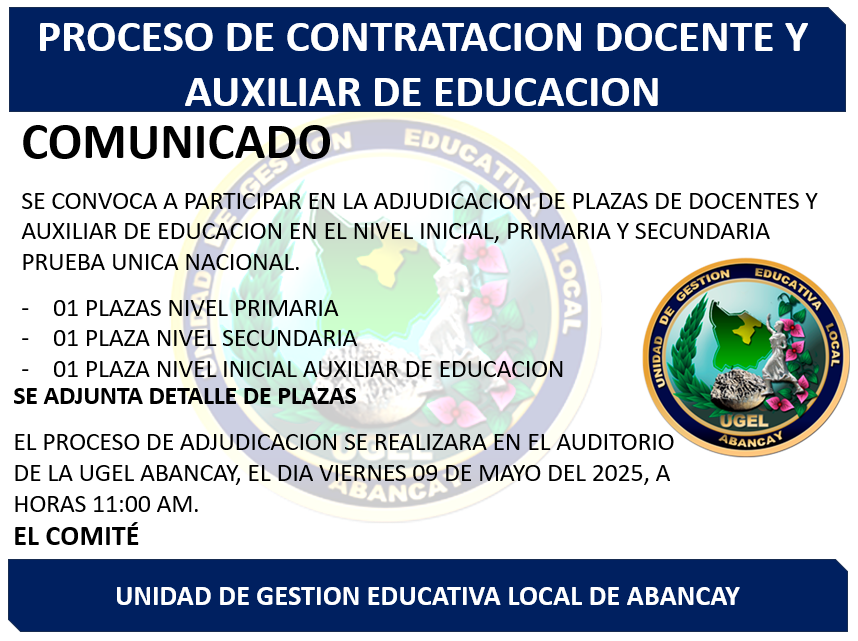 PROCESO DE CONTRATACION DOCENTE Y AUXILIAR DE EDUCACION

COMUNICADO

SE CONVOCA A PARTICIPAR EN LA ADJUDICACION DE PLAZAS DE DOCENTES Y AUXILIAR DE EDUCACION EN EL NIVEL INICIAL, PRIMARIA Y SECUNDARIA PRUEBA UNICA NACIONAL.

- 01 PLAZAS NIVEL PRIMARIA
- 01 PLAZA NIVEL SECUNDARIA
- 01 PLAZA NIVEL INICIAL AUXILIAR DE EDUCACION

SE ADJUNTA DETALLE DE PLAZAS

EL PROCESO DE ADJUDICACION SE REALIZARA EN EL AUDITORIO DE LA UGEL ABANCAY, EL DIA VIERNES 09 DE MAYO DEL 2025, A HORAS 11:00 AM.

EL COMITÉ

UNIDAD DE GESTION EDUCATIVA LOCAL
UGEL
ABANCAY

UNIDAD DE GESTION EDUCATIVA LOCAL DE ABANCAY